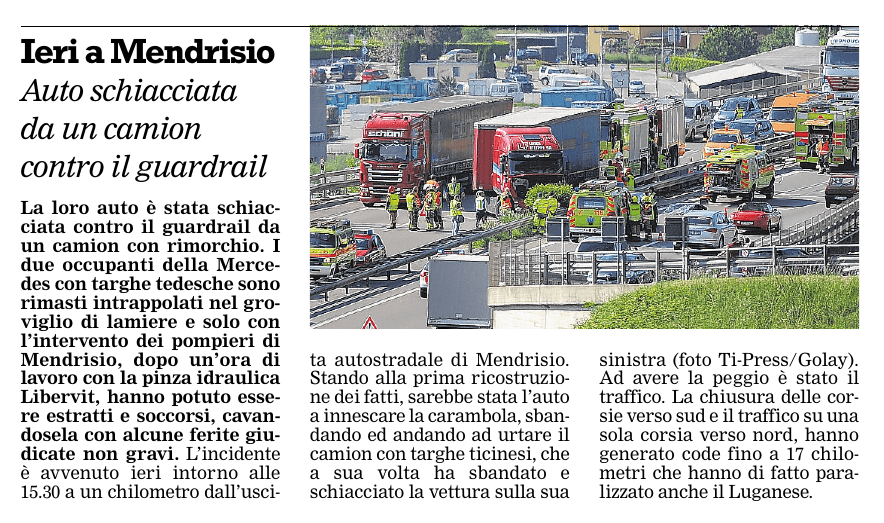 Ieri a Mendrisio

Auto schiacciata da un camion contro il guardrail

La loro auto è stata schiacciata contro il guardrail da un camion con rimorchio. I due occupanti della Mercedes con targhe tedesche sono rimasti intrappolati nel groviglio di lamiere e solo con l'intervento dei pompieri di Mendrisio, dopo un'ora di lavoro con la pinza idraulica Libervit, hanno potuto essere estratti e soccorsi, cavandosela con alcune ferite giudicate non gravi. L'incidente è avvenuto ieri intorno alle 15.30 a un chilometro dall'uscita autostradale di Mendrisio. Stando alla prima ricostruzione dei fatti, sarebbe stata l'auto a innescare la carambola, sbandando ed andando ad urtare il camion con targhe ticinesi, che a sua volta ha sbandato e schiacciato la vettura sulla sua sinistra (foto Ti-Press/Golay). Ad avere la peggio è stato il traffico. La chiusura delle corsie verso sud e il traffico su una sola corsia verso nord, hanno generato code fino a 17 chilometri che hanno di fatto paralizzato anche il Luganese.